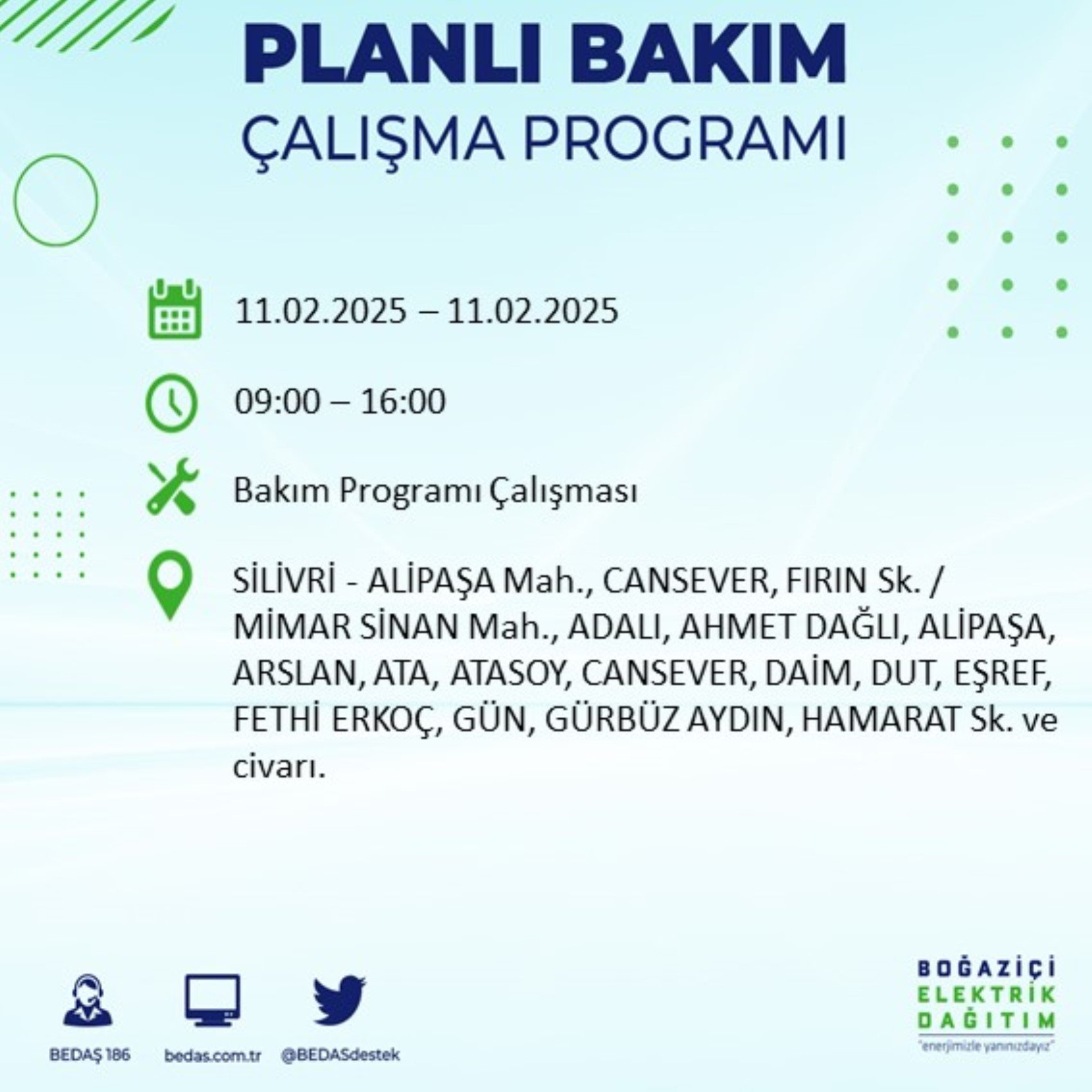 PLANLI BAKIM
ÇALIŞMA PROGRAMI

11.02.2025 – 11.02.2025

09:00 – 16:00

Bakım Programı Çalışması

SİLİVRİ - ALİPAŞA Mah., CANSEVER, FIRIN Sk. / MİMAR SİNAN Mah., ADALI, AHMET DAĞLI, ALİPAŞA, ARSLAN, ATA, ATASOY, CANSEVER, DAİM, DUT, EŞREF, FETHİ ERKOÇ, GÜN, GÜRBÜZ AYDIN, HAMARAT Sk. ve civarı.

BEDAŞ 186
bedas.com.tr
@BEDASdestek

BOĞAZİÇİ
ELEKTRİK
DAĞITIM
"enerjimizle yanınızdayız"